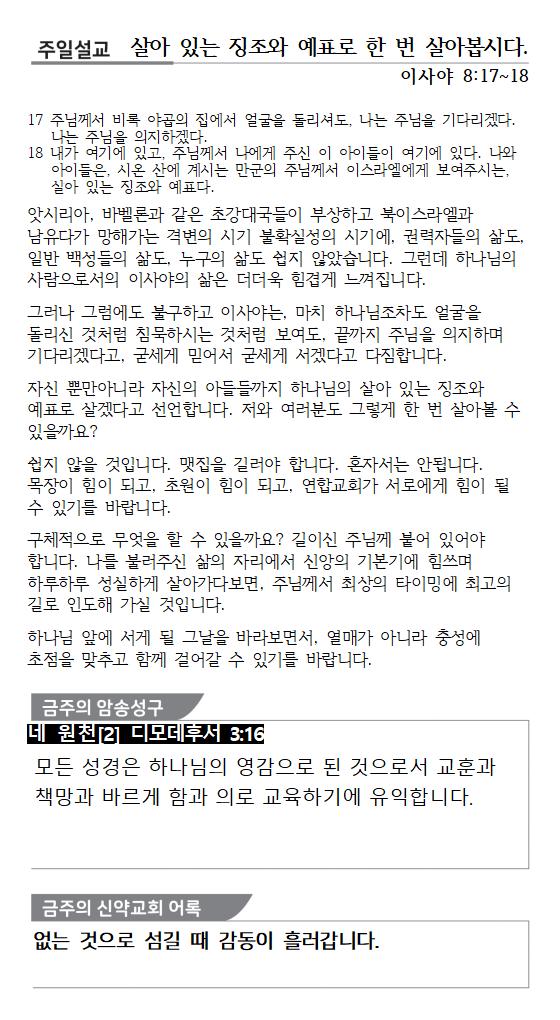 주일설교 살아 있는 징조와 예표로 한 번 살아봅시다.

이사야 8:17~18

17 주님께서 비록 야곱의 집에서 얼굴을 돌리셔도, 나는 주님을 기다리겠다. 나는 주님을 의지하겠다.
18 내가 여기에 있고, 주님께서 나에게 주신 이 아이들이 여기에 있다. 나와 아이들은, 시온 산에 계시는 만군의 주님께서 이스라엘에게 보여주시는, 살아 있는 징조와 예표다.

앗시리아, 바벨론과 같은 초강대국들이 부상하고 북이스라엘과 남유다가 망해가는 격변의 시기 불확실성의 시기에, 권력자들의 삶도, 일반 백성들의 삶도, 누구의 삶도 쉽지 않았습니다. 그런데 하나님의 사람으로서의 이사야의 삶은 더더욱 힘겹게 느껴집니다.

그러나 그럼에도 불구하고 이사야는, 마치 하나님조차도 얼굴을 돌리신 것처럼 침묵하시는 것처럼 보여도, 끝까지 주님을 의지하며 기다리겠다고, 굳세게 믿어서 굳세게 서겠다고 다짐합니다.

자신 뿐만아니라 자신의 아들들까지 하나님의 살아 있는 징조와 예표로 살겠다고 선언합니다. 저와 여러분도 그렇게 한 번 살아볼 수 있을까요?

쉽지 않을 것입니다. 맷집을 길러야 합니다. 혼자서는 안됩니다. 목장이 힘이 되고, 초원이 힘이 되고, 연합교회가 서로에게 힘이 될 수 있기를 바랍니다.

구체적으로 무엇을 할 수 있을까요? 길이신 주님께 붙어 있어야 합니다. 나를 불러주신 삶의 자리에서 신앙의 기본기에 힘쓰며 하루하루 성실하게 살아가다보면, 주님께서 최상의 타이밍에 최고의 길로 인도해 가실 것입니다.

하나님 앞에 서게 될 그날을 바라보면서, 열매가 아니라 충성에 초점을 맞추고 함께 걸어갈 수 있기를 바랍니다.

금주의 암송성구

네 원천[2] 디모데후서 3:16

모든 성경은 하나님의 영감으로 된 것으로서 교훈과 책망과 바르게 함과 의로 교육하기에 유익합니다.

금주의 신약교회 어록

없는 것으로 섬길 때 감동이 흘러갑니다.